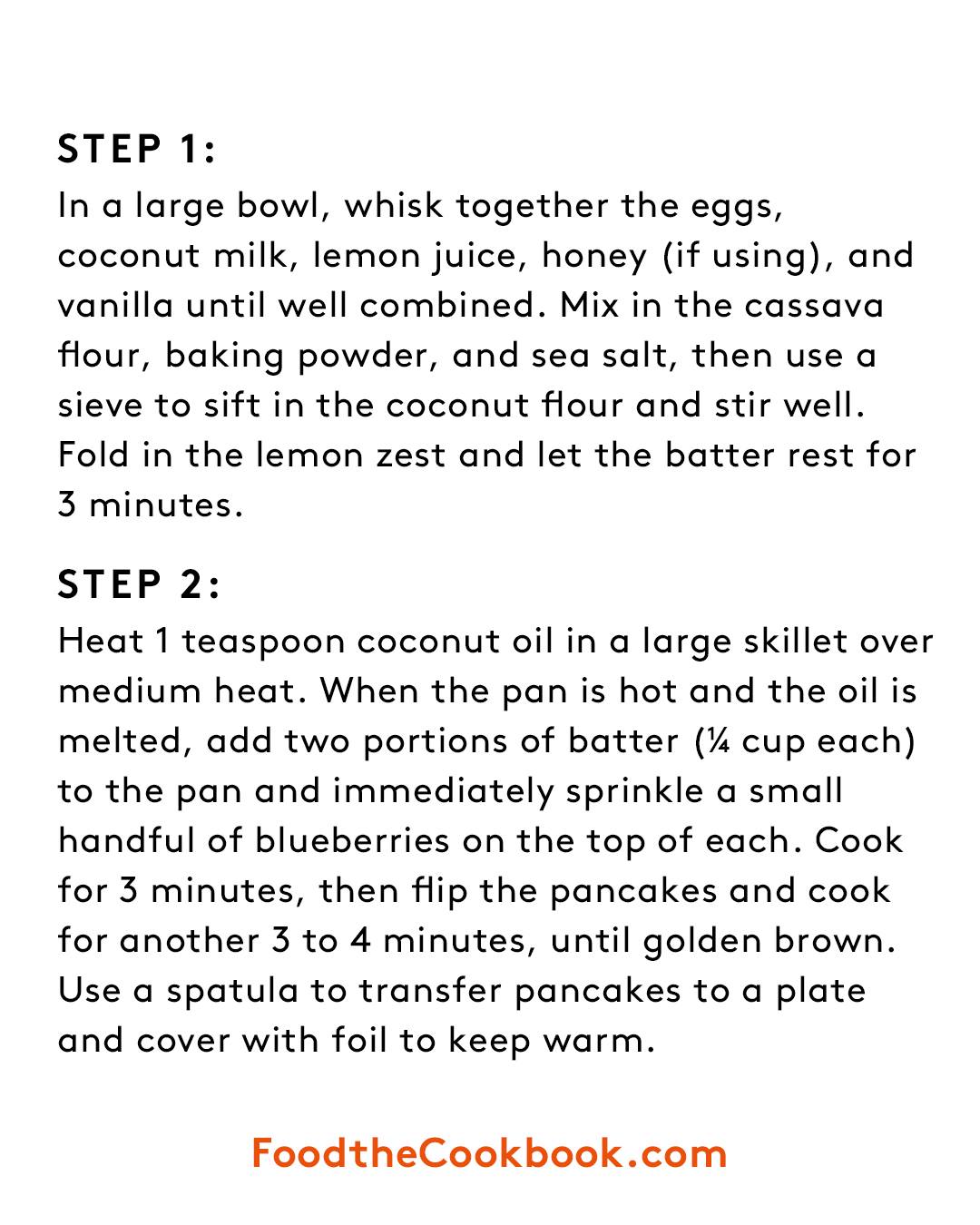 STEP 1:
In a large bowl, whisk together the eggs, coconut milk, lemon juice, honey (if using), and vanilla until well combined. Mix in the cassava flour, baking powder, and sea salt, then use a sieve to sift in the coconut flour and stir well. Fold in the lemon zest and let the batter rest for 3 minutes.

STEP 2:
Heat 1 teaspoon coconut oil in a large skillet over medium heat. When the pan is hot and the oil is melted, add two portions of batter (¼ cup each) to the pan and immediately sprinkle a small handful of blueberries on the top of each. Cook for 3 minutes, then flip the pancakes and cook for another 3 to 4 minutes, until golden brown. Use a spatula to transfer pancakes to a plate and cover with foil to keep warm.

FoodtheCookbook.com